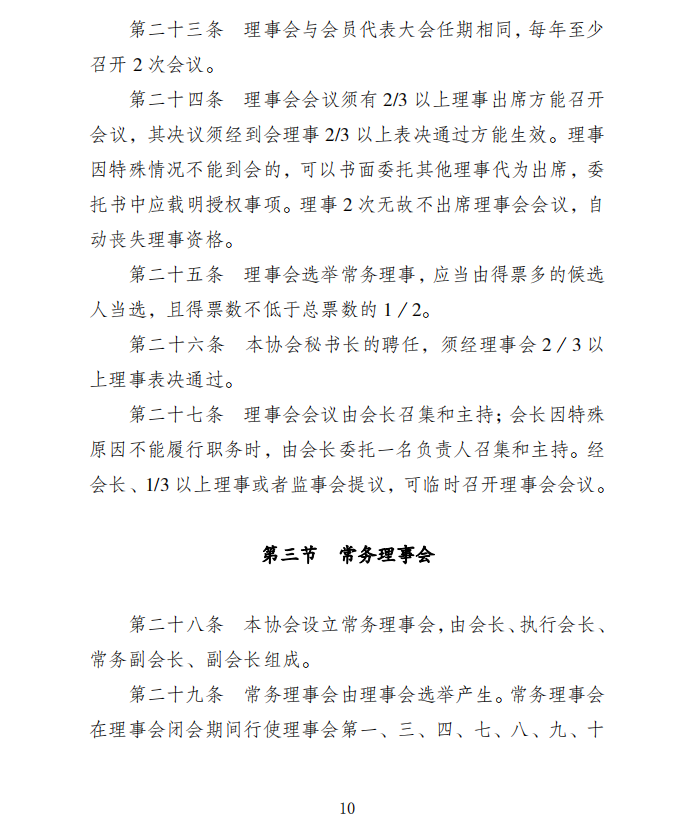 第二十三条　理事会与会员代表大会任期相同，每年至少召开 2 次会议。

第二十四条　理事会会议须有 2/3 以上理事出席方能召开会议，其决议须经到会理事 2/3 以上表决通过方能生效。理事因特殊情况不能到会的，可以书面委托其他理事代为出席，委托书中应载明授权事项。理事 2 次无故不出席理事会会议，自动丧失理事资格。

第二十五条　理事会选举常务理事，应当由得票多的候选人当选，且得票数不低于总票数的 1 / 2。

第二十六条　本协会秘书长的聘任，须经理事会 2 / 3 以上理事表决通过。

第二十七条　理事会会议由会长召集和主持；会长因特殊原因不能履行职务时，由会长委托一名负责人召集和主持。经会长、1/3 以上理事或者监事会提议，可临时召开理事会会议。

第三节　常务理事会

第二十八条　本协会设立常务理事会，由会长、执行会长、常务副会长、副会长组成。

第二十九条　常务理事会由理事会选举产生。常务理事会在理事会闭会期间行使理事会第一、三、四、七、八、九、十

10